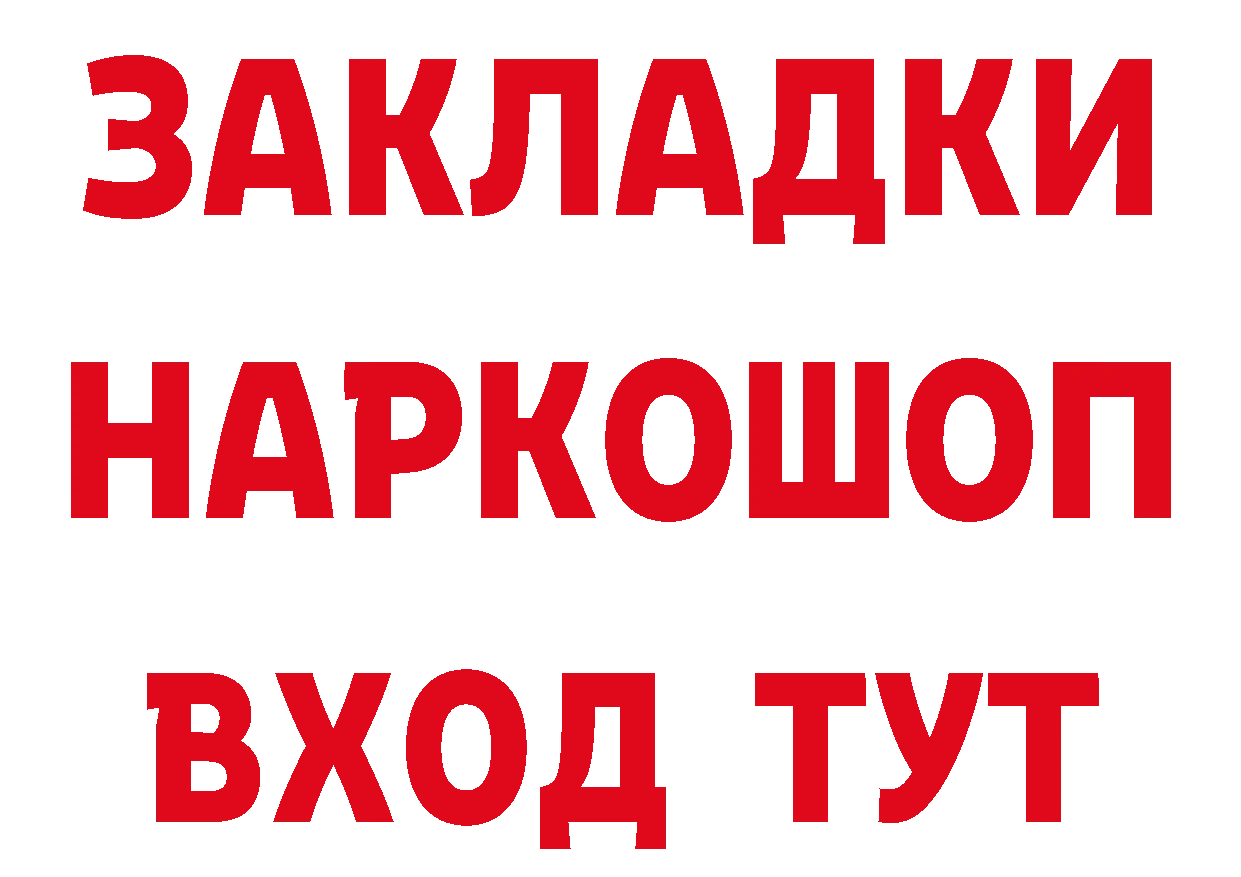 ЗАКЛАДКИ
НАРКОШОП
ВХОД ТУТ